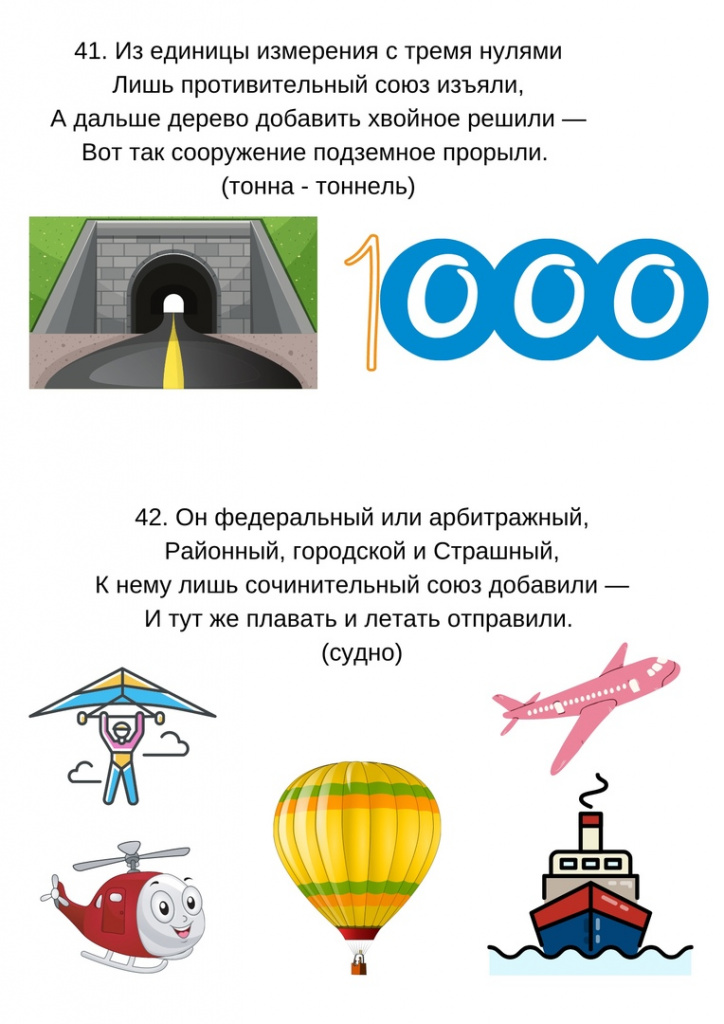 41. Из единицы измерения с тремя нулями
Лишь противительный союз изъяли,
А дальше дерево добавить хвойное решили —
Вот так сооружение подземное прорыли.
(тонна - тоннель)

1000

42. Он федеральный или арбитражный,
Районный, городской и Страшный,
К нему лишь сочинительный союз добавили —
И тут же плавать и летать отправили.
(судно)